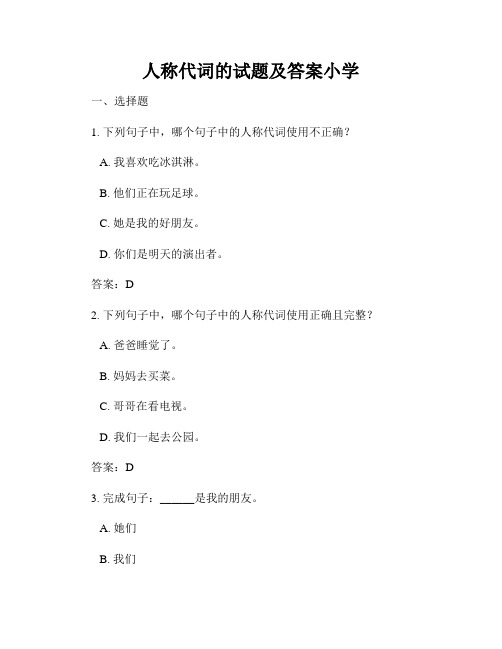 人称代词的试题及答案小学

一、选择题

1. 下列句子中，哪个句子中的人称代词使用不正确？

A. 我喜欢吃冰淇淋。

B. 他们正在玩足球。

C. 她是我的好朋友。

D. 你们是明天的演出者。

答案：D

2. 下列句子中，哪个句子中的人称代词使用正确且完整？

A. 爸爸睡觉了。

B. 妈妈去买菜。

C. 哥哥在看电视。

D. 我们一起去公园。

答案：D

3. 完成句子：______是我的朋友。

A. 她们

B. 我们